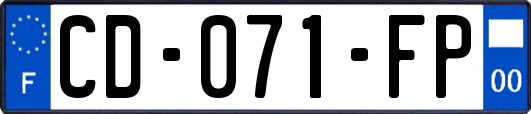 F
CD-071-FP
00